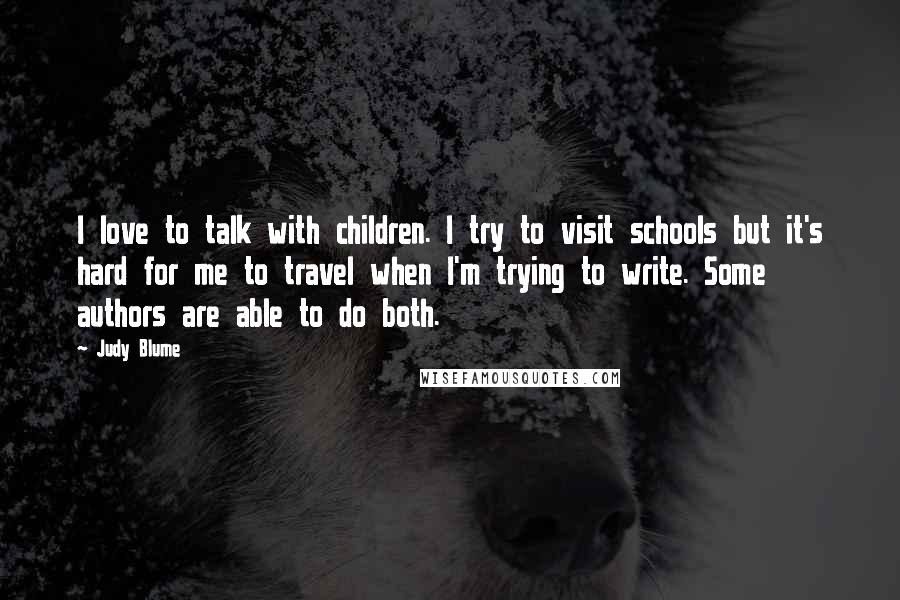 I love to talk with children. I try to visit schools but it's hard for me to travel when I'm trying to write. Some authors are able to do both.

~ Judy Blume

WISEFAMOUSQUOTES.COM